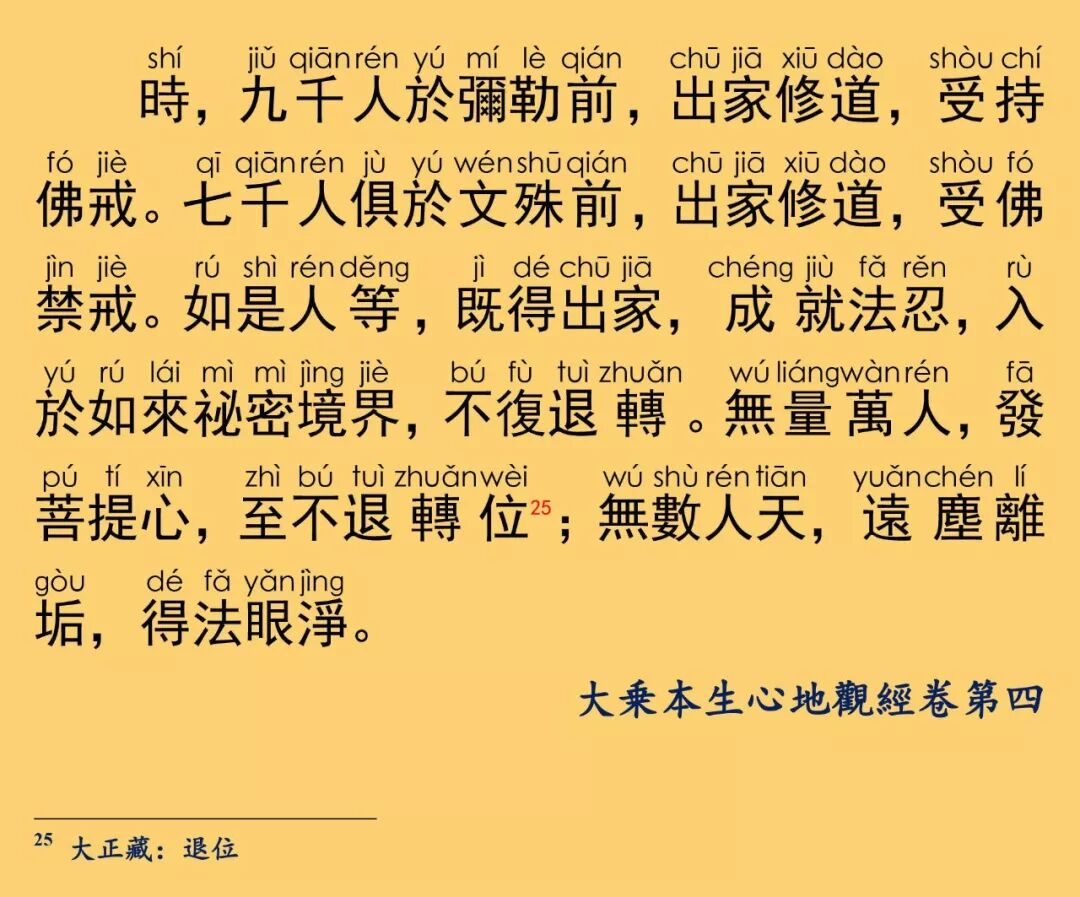 shí jiǔ qiān rén yú mí lè qián chū jiā xiū dào shòu chí
時，九千人於彌勒前，出家修道，受持

fó jiè qī qiān rén jù yú wén shū qián chū jiā xiū dào shòu fó
佛戒。七千人俱於文殊前，出家修道，受佛

jìn jiè rú shì rén děng jì dé chū jiā chéng jiù fǎ rěn rù
禁戒。如是人等，既得出家，成就法忍，入

yú rú lái mì mì jìng jiè bú fù tuì zhuǎn wú liáng wàn rén fā
於如來祕密境界，不復退轉。無量萬人，發

pú tí xīn zhì bú tuì zhuǎn wèi wú shù rén tiān yuǎn chén lí
菩提心，至不退轉位$^{25}$；無數人天，遠塵離

gòu dé fǎ yǎn jìng
垢，得法眼淨。

大乘本生心地觀經卷第四

$^{25}$ 大正藏：退位